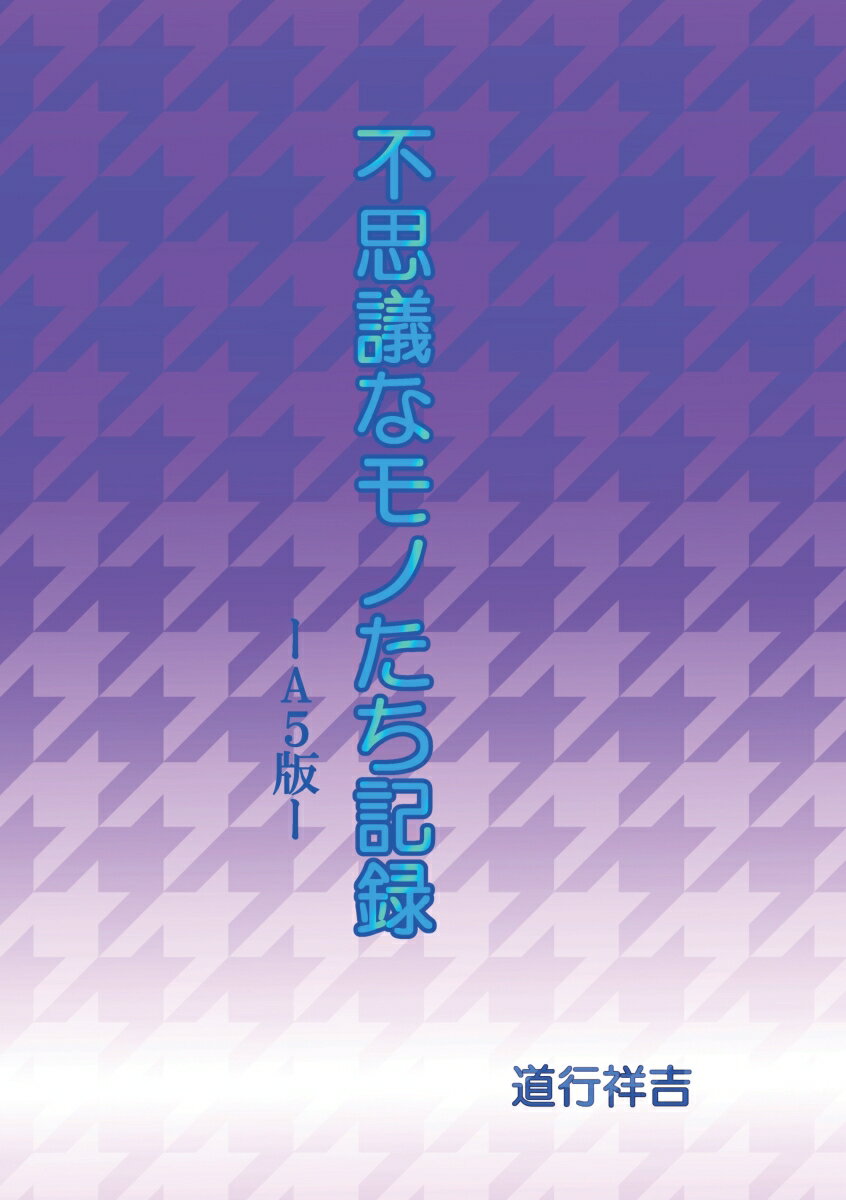 不思議なモノたち記録

ーA5版ー

道行祥吉